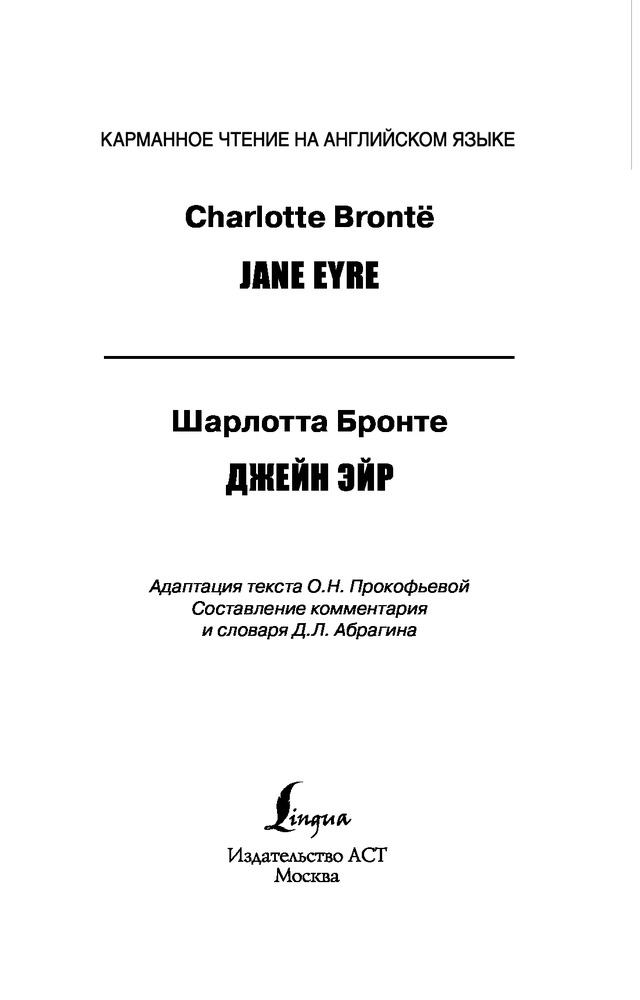 КАРМАННОЕ ЧТЕНИЕ НА АНГЛИЙСКОМ ЯЗЫКЕ

Charlotte Brontë

JANE EYRE

Шарлотта Бронте

ДЖЕЙН ЭЙР

Адаптация текста О.Н. Прокофьевой
Составление комментария
и словаря Д.Л. Абрагина

Lingua

Издательство АСТ
Москва